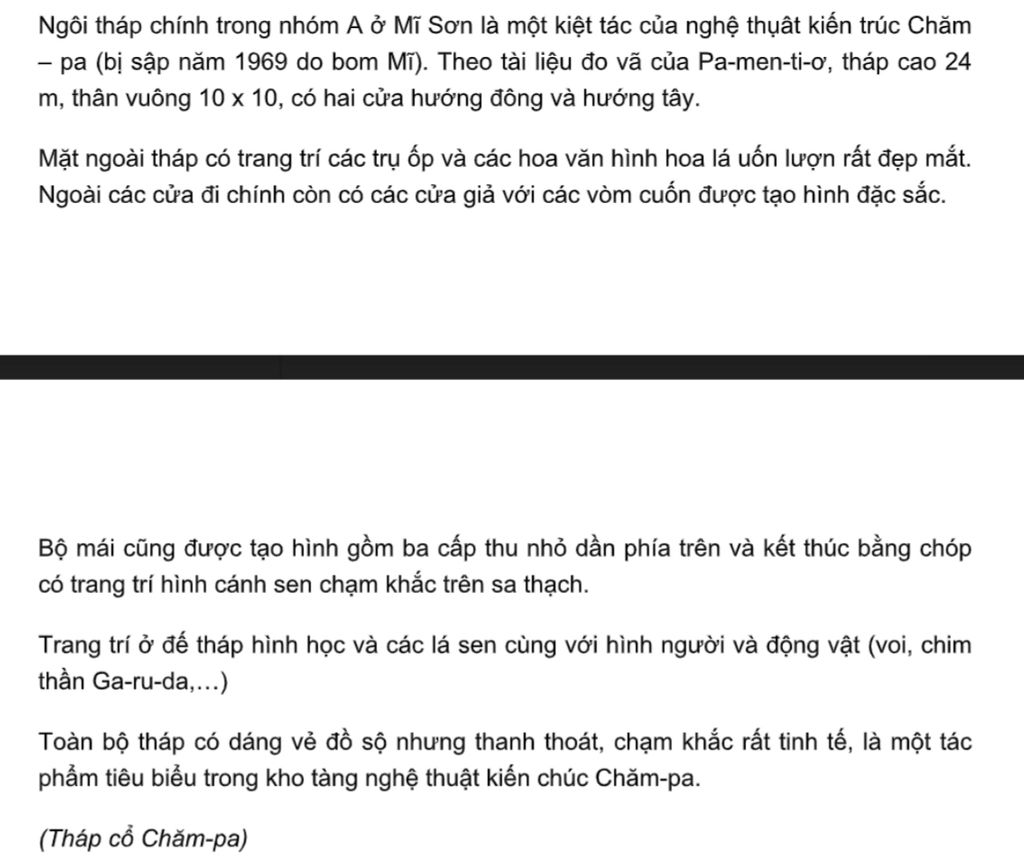 Ngôi tháp chính trong nhóm A ở Mĩ Sơn là một kiệt tác của nghệ thuật kiến trúc Chăm – pa (bị sập năm 1969 do bom Mĩ). Theo tài liệu đo vã của Pa-men-ti-ơ, tháp cao 24 m, thân vuông 10 x 10, có hai cửa hướng đông và hướng tây.

Mặt ngoài tháp có trang trí các trụ ốp và các hoa văn hình hoa lá uốn lượn rất đẹp mắt. Ngoài các cửa đi chính còn có các cửa giả với các vòm cuốn được tạo hình đặc sắc.

Bộ mái cũng được tạo hình gồm ba cấp thu nhỏ dần phía trên và kết thúc bằng chóp có trang trí hình cánh sen chạm khắc trên sa thạch.

Trang trí ở đế tháp hình học và các lá sen cùng với hình người và động vật (voi, chim thần Ga-ru-da,…)

Toàn bộ tháp có dáng vẻ đồ sộ nhưng thanh thoát, chạm khắc rất tinh tế, là một tác phẩm tiêu biểu trong kho tàng nghệ thuật kiến chúc Chăm-pa.

(Tháp cổ Chăm-pa)